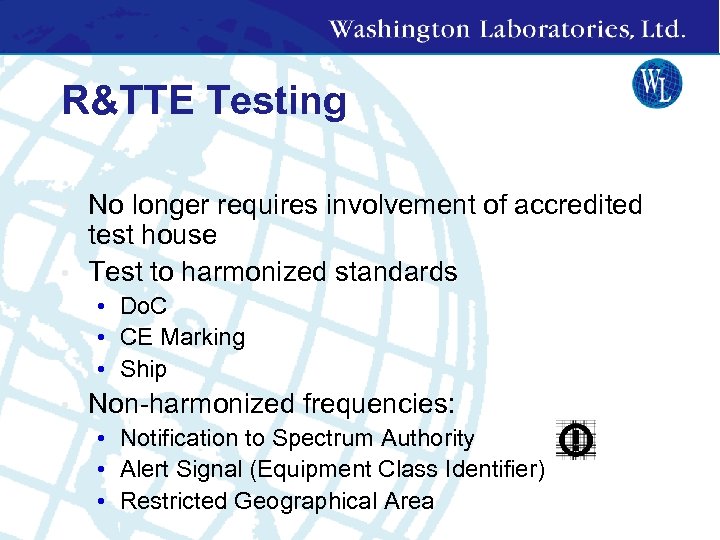 Washington Laboratories, Ltd.

WL

R&TTE Testing

No longer requires involvement of accredited test house

Test to harmonized standards

• DoC
• CE Marking
• Ship

Non-harmonized frequencies:

• Notification to Spectrum Authority
• Alert Signal (Equipment Class Identifier)
• Restricted Geographical Area